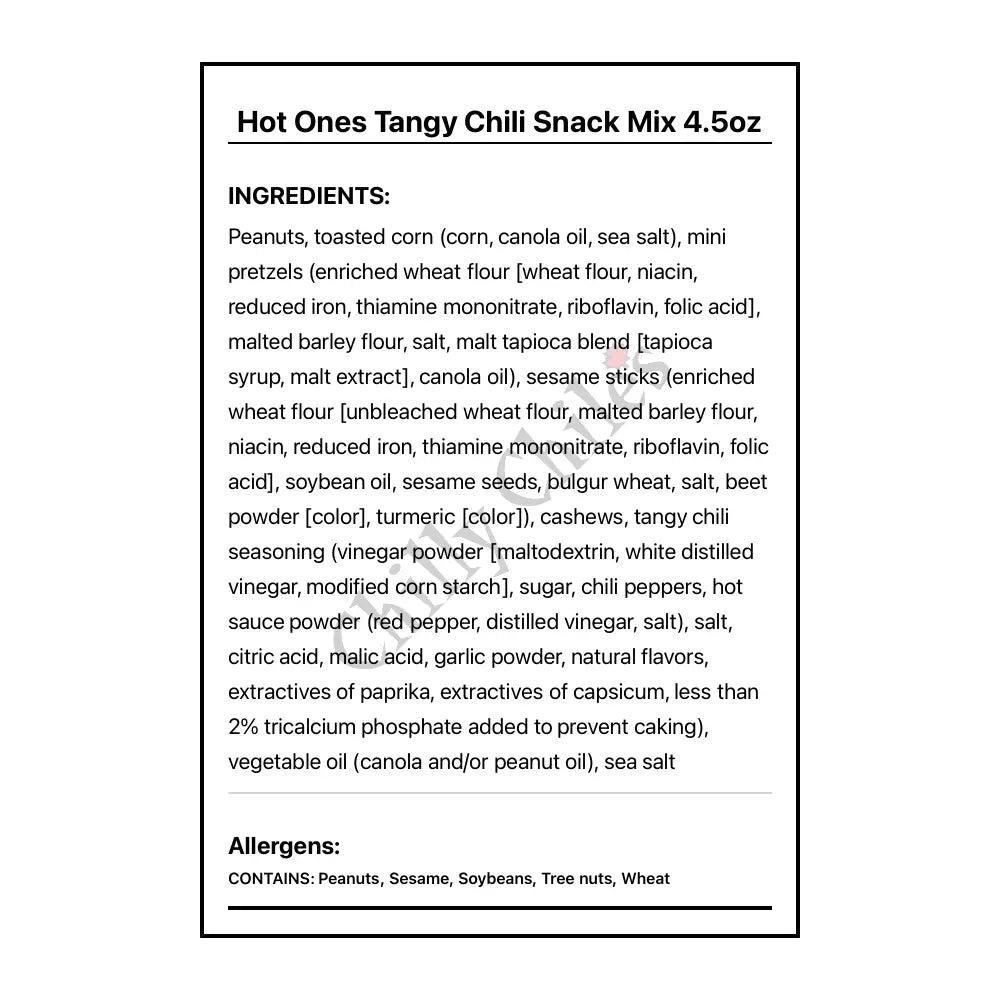 Hot Ones Tangy Chili Snack Mix 4.5oz

INGREDIENTS:

Peanuts, toasted corn (corn, canola oil, sea salt), mini pretzels (enriched wheat flour [wheat flour, niacin, reduced iron, thiamine mononitrate, riboflavin, folic acid], malted barley flour, salt, malt tapioca blend [tapioca syrup, malt extract], canola oil), sesame sticks (enriched wheat flour [unbleached wheat flour, malted barley flour, niacin, reduced iron, thiamine mononitrate, riboflavin, folic acid], soybean oil, sesame seeds, bulgur wheat, salt, beet powder [color], turmeric [color]), cashews, tangy chili seasoning (vinegar powder [maltodextrin, white distilled vinegar, modified corn starch], sugar, chili peppers, hot sauce powder (red pepper, distilled vinegar, salt), salt, citric acid, malic acid, garlic powder, natural flavors, extractives of paprika, extractives of capsicum, less than 2% tricalcium phosphate added to prevent caking), vegetable oil (canola and/or peanut oil), sea salt

Chilly Chiles

Allergens:

CONTAINS: Peanuts, Sesame, Soybeans, Tree nuts, Wheat